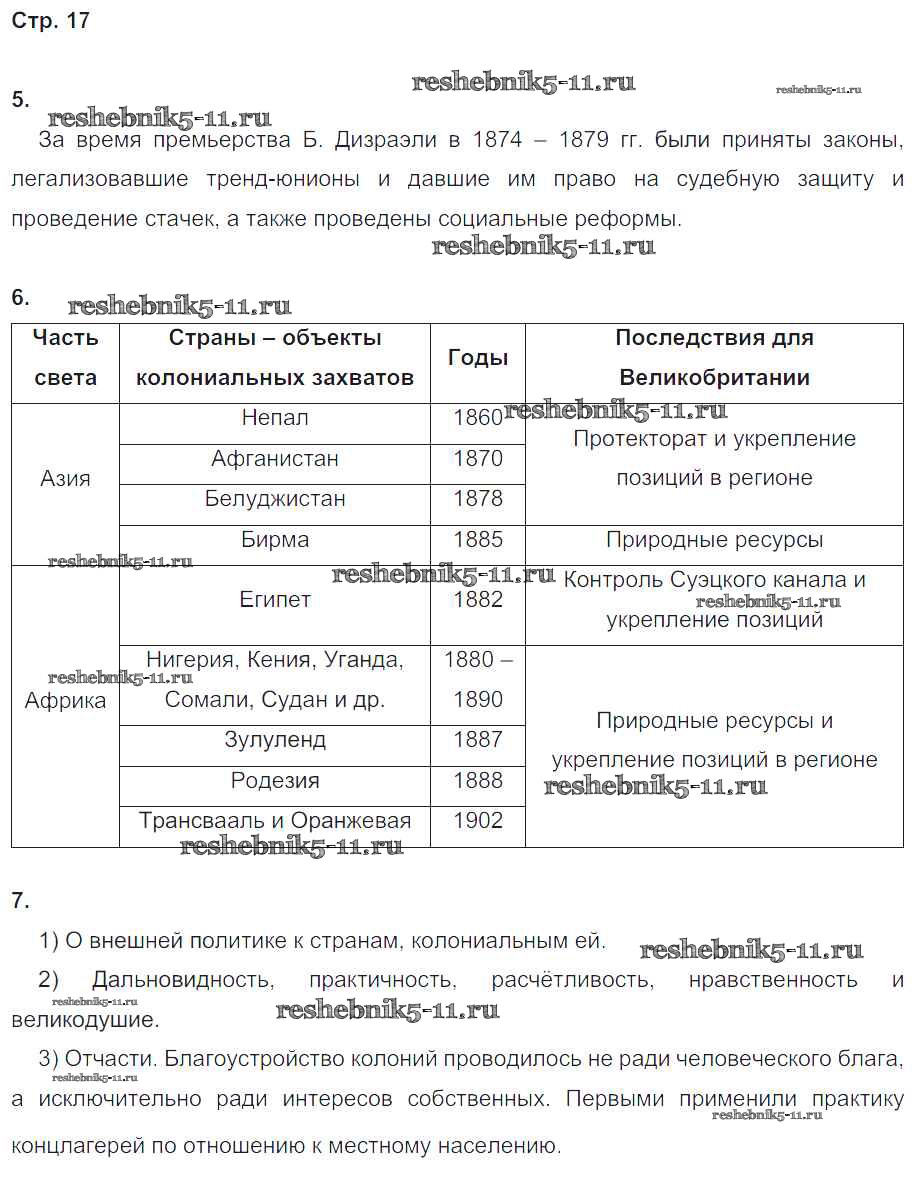 Стр. 17

reshebnik5-11.ru reshebnik5-11.ru

5. reshebnik5-11.ru

За время премьерства Б. Дизраэли в 1874 – 1879 гг. были приняты законы, легализовавшие тренд-юнионы и давшие им право на судебную защиту и проведение стачек, а также проведены социальные реформы.

reshebnik5-11.ru

6. reshebnik5-11.ru

| Часть света | Страны – объекты колониальных захватов | Годы | Последствия для Великобритании |
|---|---|---|---|
| Азия | Непал | 1860 | Протекторат и укрепление позиций в регионе |
| | Афганистан | 1870 | |
| | Белуджистан | 1878 | |
| | Бирма | 1885 | Природные ресурсы |
| Африка | Египет | 1882 | Контроль Суэцкого канала и укрепление позиций |
| | Нигерия, Кения, Уганда, Сомали, Судан и др. | 1880 – 1890 | Природные ресурсы и укрепление позиций в регионе |
| | Зулуленд | 1887 | |
| | Родезия | 1888 | |
| | Трансвааль и Оранжевая | 1902 | |

reshebnik5-11.ru reshebnik5-11.ru reshebnik5-11.ru reshebnik5-11.ru reshebnik5-11.ru reshebnik5-11.ru reshebnik5-11.ru

7.

1) О внешней политике к странам, колониальным ей. reshebnik5-11.ru

2) Дальновидность, практичность, расчётливость, нравственность и великодушие. reshebnik5-11.ru reshebnik5-11.ru

3) Отчасти. Благоустройство колоний проводилось не ради человеческого блага, а исключительно ради интересов собственных. Первыми применили практику концлагерей по отношению к местному населению.

reshebnik5-11.ru reshebnik5-11.ru